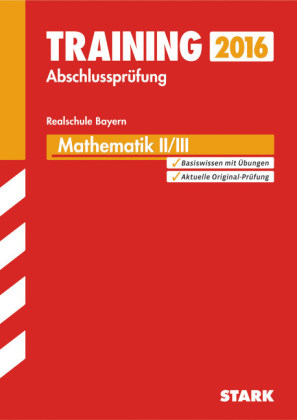 TRAINING 2016
Abschlussprüfung

Realschule Bayern

Mathematik II/III

✓ Basiswissen mit Übungen
✓ Aktuelle Original-Prüfung

STARK